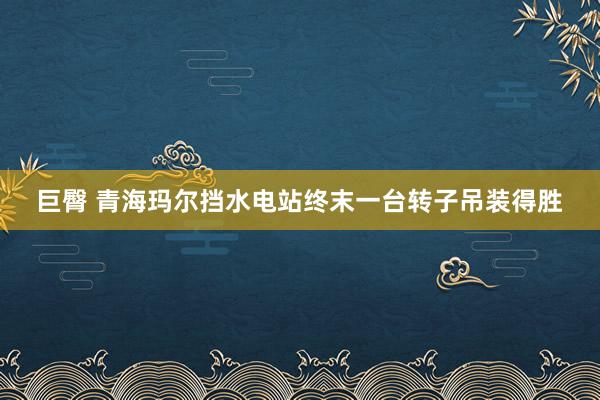 巨臀 青海玛尔挡水电站终末一台转子吊装得胜